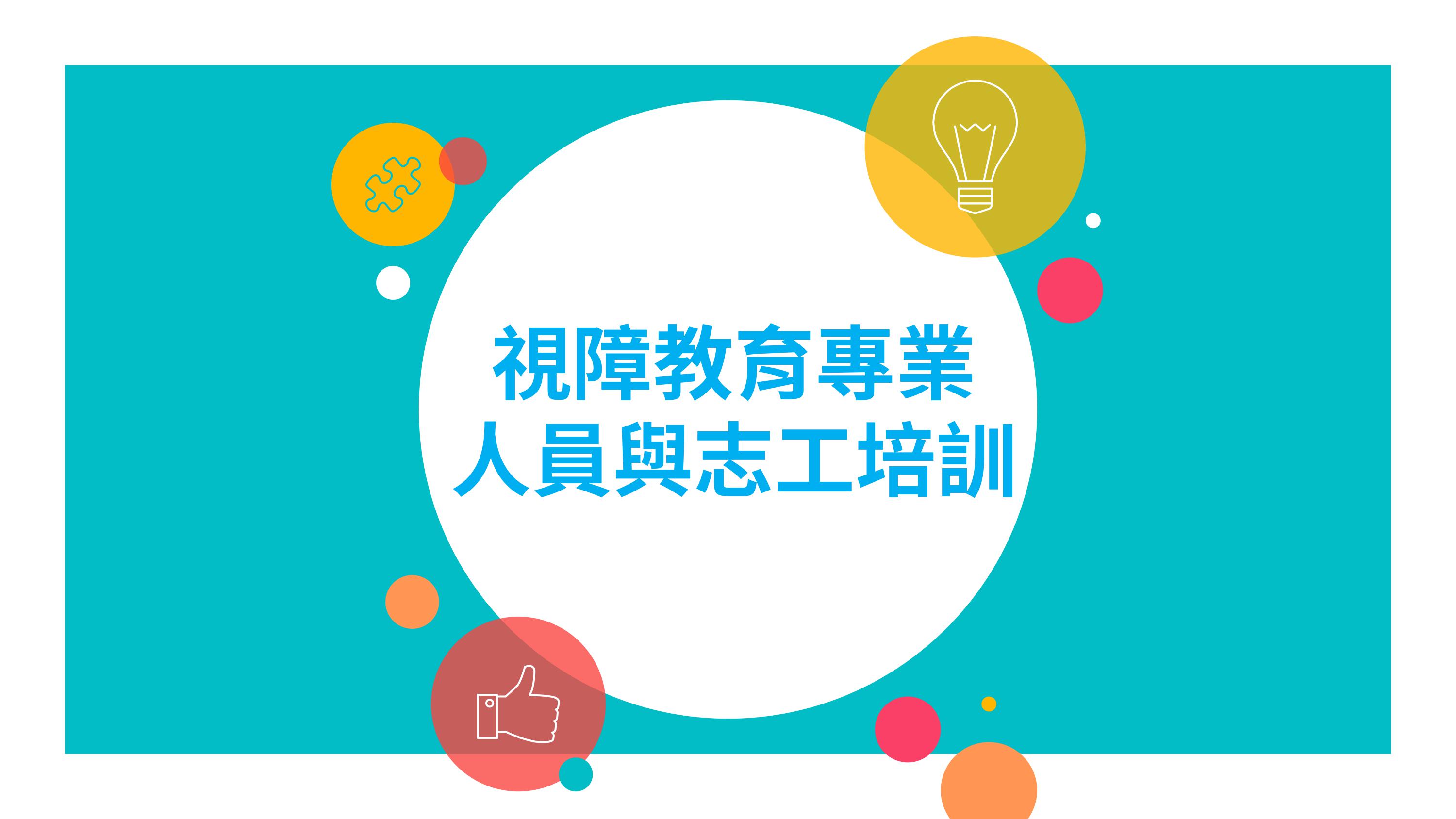 視障教育專業
人員與志工培訓